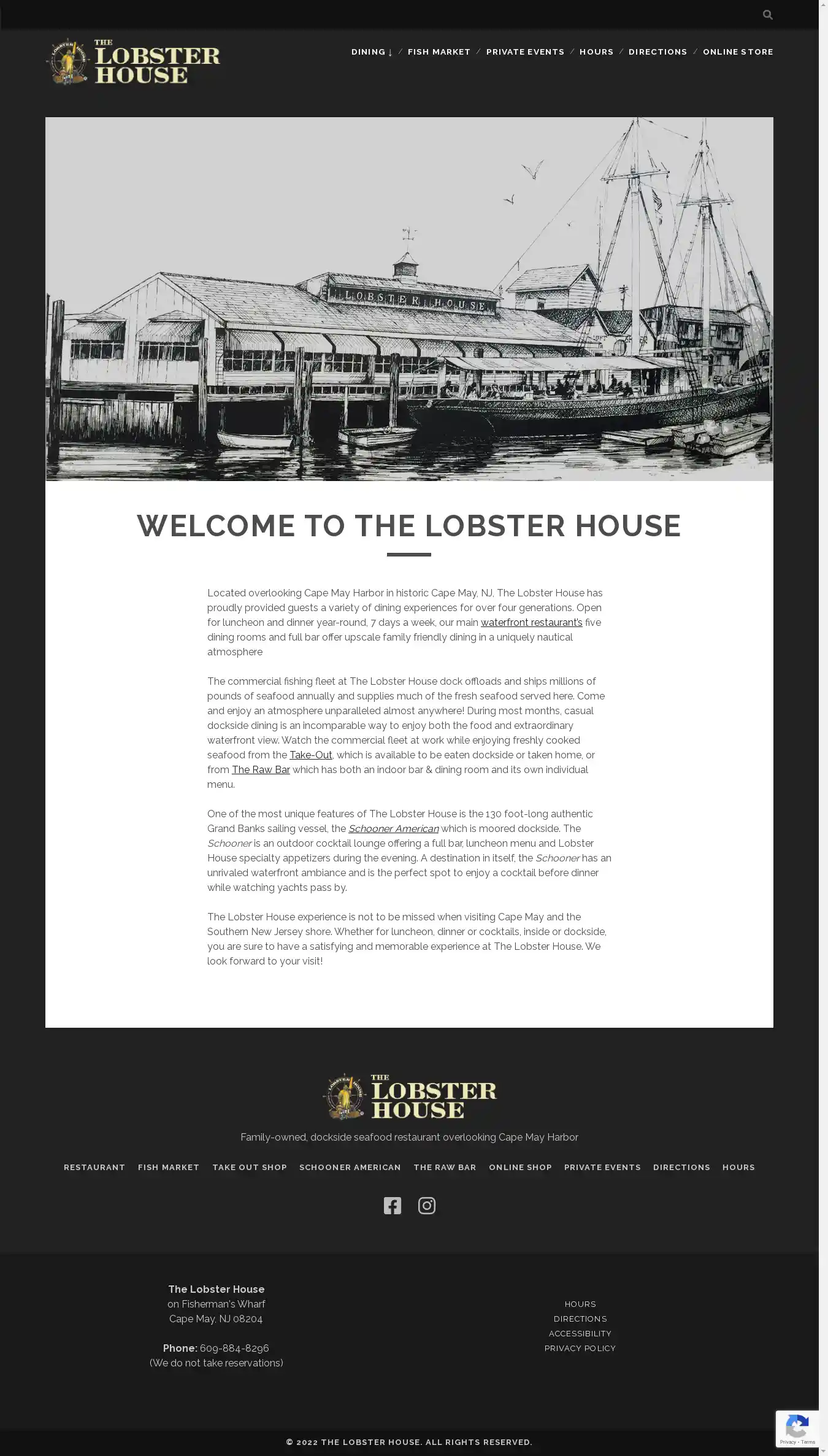 THE LOBSTER HOUSE

DINING ↓ / FISH MARKET / PRIVATE EVENTS / HOURS / DIRECTIONS / ONLINE STORE

LOBSTER HOUSE

WELCOME TO THE LOBSTER HOUSE

Located overlooking Cape May Harbor in historic Cape May, NJ, The Lobster House has proudly provided guests a variety of dining experiences for over four generations. Open for luncheon and dinner year-round, 7 days a week, our main waterfront restaurant's five dining rooms and full bar offer upscale family friendly dining in a uniquely nautical atmosphere

The commercial fishing fleet at The Lobster House dock offloads and ships millions of pounds of seafood annually and supplies much of the fresh seafood served here. Come and enjoy an atmosphere unparalleled almost anywhere! During most months, casual dockside dining is an incomparable way to enjoy both the food and extraordinary waterfront view. Watch the commercial fleet at work while enjoying freshly cooked seafood from the Take-Out, which is available to be eaten dockside or taken home, or from The Raw Bar which has both an indoor bar & dining room and its own individual menu.

One of the most unique features of The Lobster House is the 130 foot-long authentic Grand Banks sailing vessel, the Schooner American which is moored dockside. The Schooner is an outdoor cocktail lounge offering a full bar, luncheon menu and Lobster House specialty appetizers during the evening. A destination in itself, the Schooner has an unrivaled waterfront ambiance and is the perfect spot to enjoy a cocktail before dinner while watching yachts pass by.

The Lobster House experience is not to be missed when visiting Cape May and the Southern New Jersey shore. Whether for luncheon, dinner or cocktails, inside or dockside, you are sure to have a satisfying and memorable experience at The Lobster House. We look forward to your visit!

THE LOBSTER HOUSE

Family-owned, dockside seafood restaurant overlooking Cape May Harbor

RESTAURANT FISH MARKET TAKE OUT SHOP SCHOONER AMERICAN THE RAW BAR ONLINE SHOP PRIVATE EVENTS DIRECTIONS HOURS

The Lobster House
on Fisherman's Wharf
Cape May, NJ 08204

Phone: 609-884-8296
(We do not take reservations)

HOURS
DIRECTIONS
ACCESSIBILITY
PRIVACY POLICY

Privacy - Terms

© 2022 THE LOBSTER HOUSE. ALL RIGHTS RESERVED.